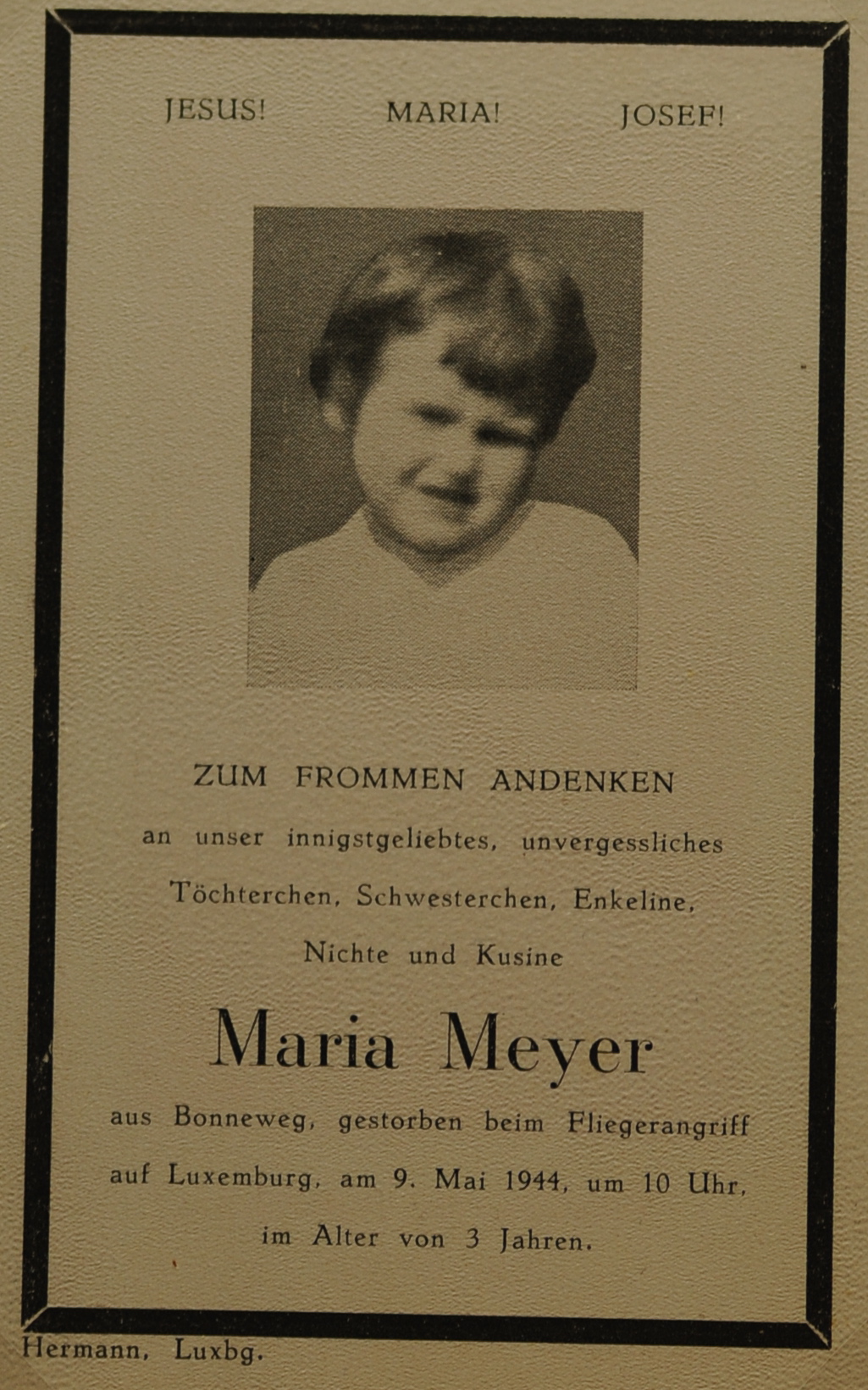 JESUS! MARIA! JOSEF!

ZUM FROMMEN ANDENKEN

an unser innigstgeliebtes, unvergessliches Töchterchen, Schwesterchen, Enkeline, Nichte und Kusine

Maria Meyer

aus Bonneweg, gestorben beim Fliegerangriff auf Luxemburg, am 9. Mai 1944, um 10 Uhr, im Alter von 3 Jahren.

Hermann, Luxbg.